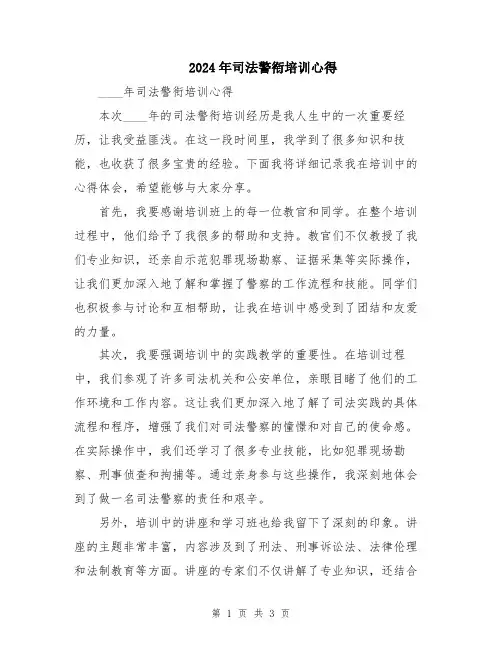 2024年司法警衔培训心得

____年司法警衔培训心得

本次____年的司法警衔培训经历是我人生中的一次重要经历，让我受益匪浅。在这一段时间里，我学到了很多知识和技能，也收获了很多宝贵的经验。下面我将详细记录我在培训中的心得体会，希望能够与大家分享。

首先，我要感谢培训班上的每一位教官和同学。在整个培训过程中，他们给予了我很多的帮助和支持。教官们不仅教授了我们专业知识，还亲自示范犯罪现场勘察、证据采集等实际操作，让我们更加深入地了解和掌握了警察的工作流程和技能。同学们也积极参与讨论和互相帮助，让我在培训中感受到了团结和友爱的力量。

其次，我要强调培训中的实践教学的重要性。在培训过程中，我们参观了许多司法机关和公安单位，亲眼目睹了他们的工作环境和工作内容。这让我们更加深入地了解了司法实践的具体流程和程序，增强了我们对司法警察的憧憬和对自己的使命感。在实际操作中，我们还学习了很多专业技能，比如犯罪现场勘察、刑事侦查和拘捕等。通过亲身参与这些操作，我深刻地体会到了做一名司法警察的责任和艰辛。

另外，培训中的讲座和学习班也给我留下了深刻的印象。讲座的主题非常丰富，内容涉及到了刑法、刑事诉讼法、法律伦理和法制教育等方面。讲座的专家们不仅讲解了专业知识，还结合

第 1 页 共 3 页